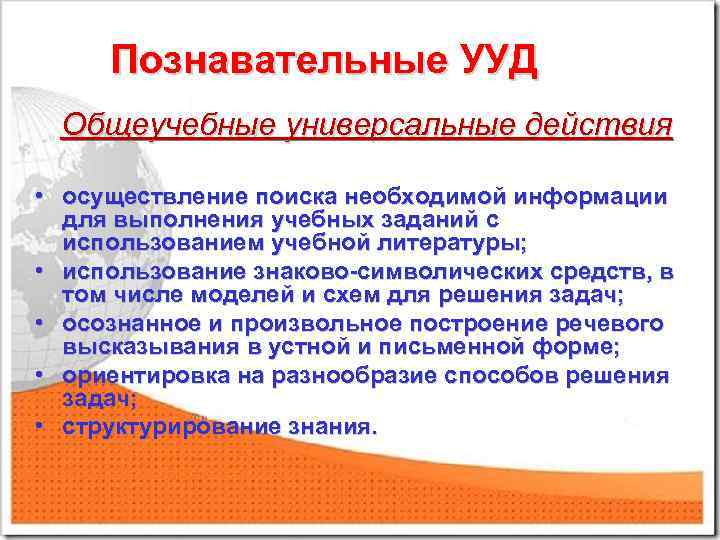 Познавательные УУД

Общеучебные универсальные действия

• осуществление поиска необходимой информации для выполнения учебных заданий с использованием учебной литературы;
• использование знаково-символических средств, в том числе моделей и схем для решения задач;
• осознанное и произвольное построение речевого высказывания в устной и письменной форме;
• ориентировка на разнообразие способов решения задач;
• структурирование знания.